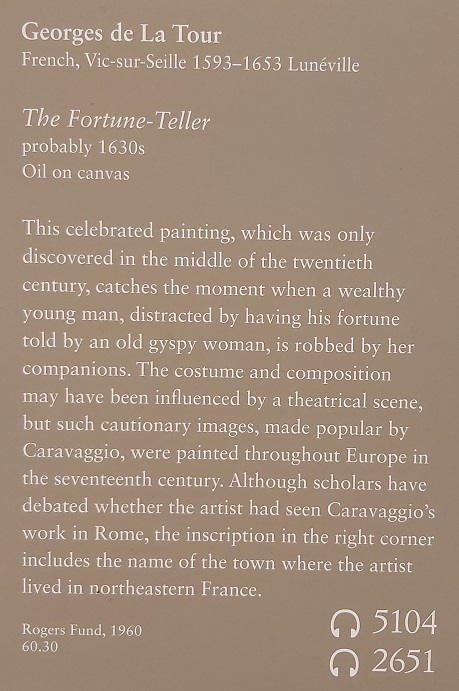 Georges de La Tour
French, Vic-sur-Seille 1593–1653 Lunéville

The Fortune-Teller
probably 1630s
Oil on canvas

This celebrated painting, which was only discovered in the middle of the twentieth century, catches the moment when a wealthy young man, distracted by having his fortune told by an old gyspy woman, is robbed by her companions. The costume and composition may have been influenced by a theatrical scene, but such cautionary images, made popular by Caravaggio, were painted throughout Europe in the seventeenth century. Although scholars have debated whether the artist had seen Caravaggio's work in Rome, the inscription in the right corner includes the name of the town where the artist lived in northeastern France.

Rogers Fund, 1960
60.30

5104
2651